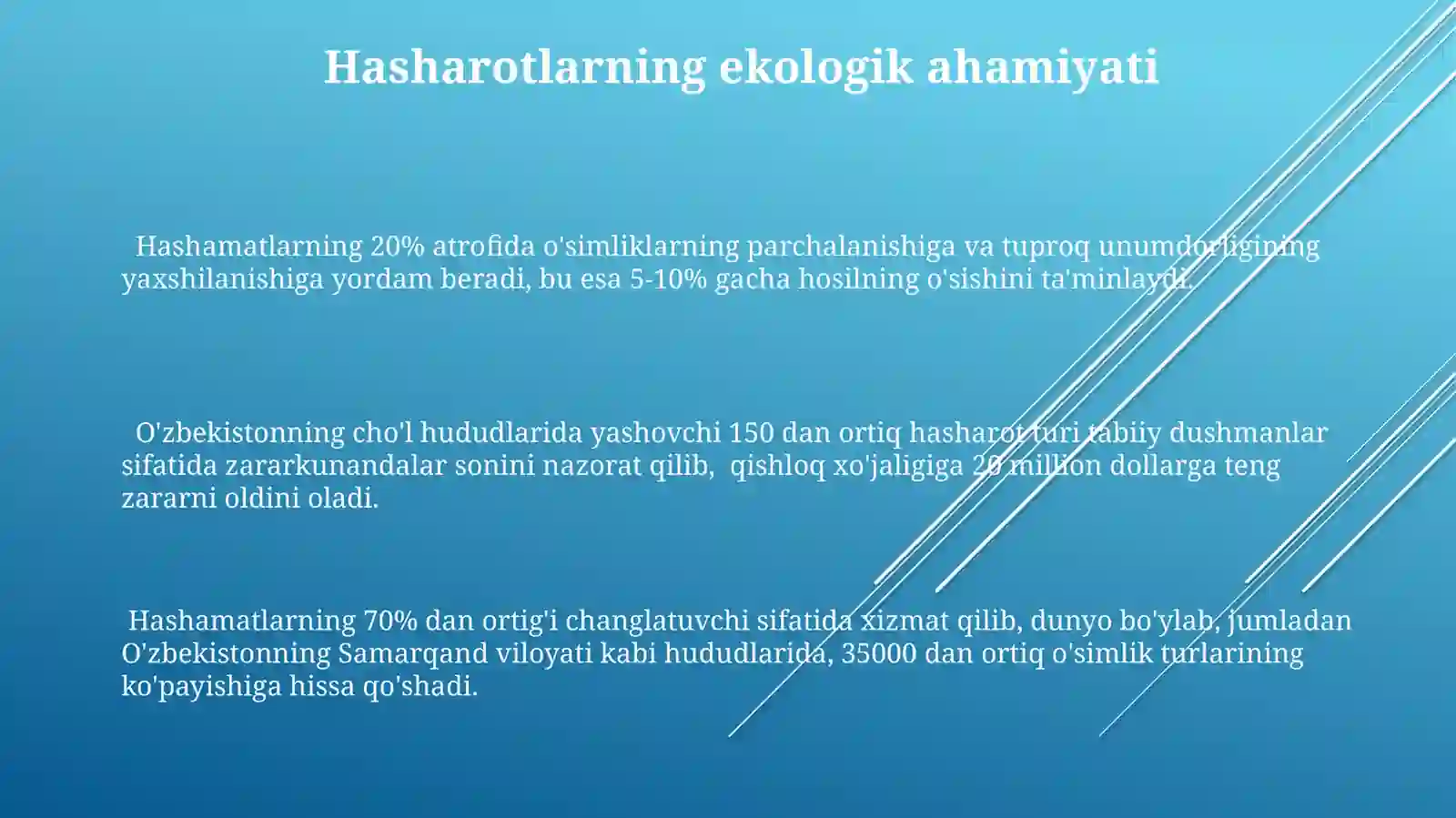 Hasharotlarning ekologik ahamiyati

Hashamatlarning 20% atrofida o'simliklarning parchalanishiga va tuproq unumdorligining yaxshilanishiga yordam beradi, bu esa 5-10% gacha hosilning o'sishini ta'minlaydi.

O'zbekistonning cho'l hududlarida yashovchi 150 dan ortiq hasharot turi tabiiy dushmanlar sifatida zararkunandalar sonini nazorat qilib, qishloq xo'jaligiga 20 million dollarga teng zararni oldini oladi.

Hashamatlarning 70% dan ortig'i changlatuvchi sifatida xizmat qilib, dunyo bo'ylab, jumladan O'zbekistonning Samarqand viloyati kabi hududlarida, 35000 dan ortiq o'simlik turlarining ko'payishiga hissa qo'shadi.